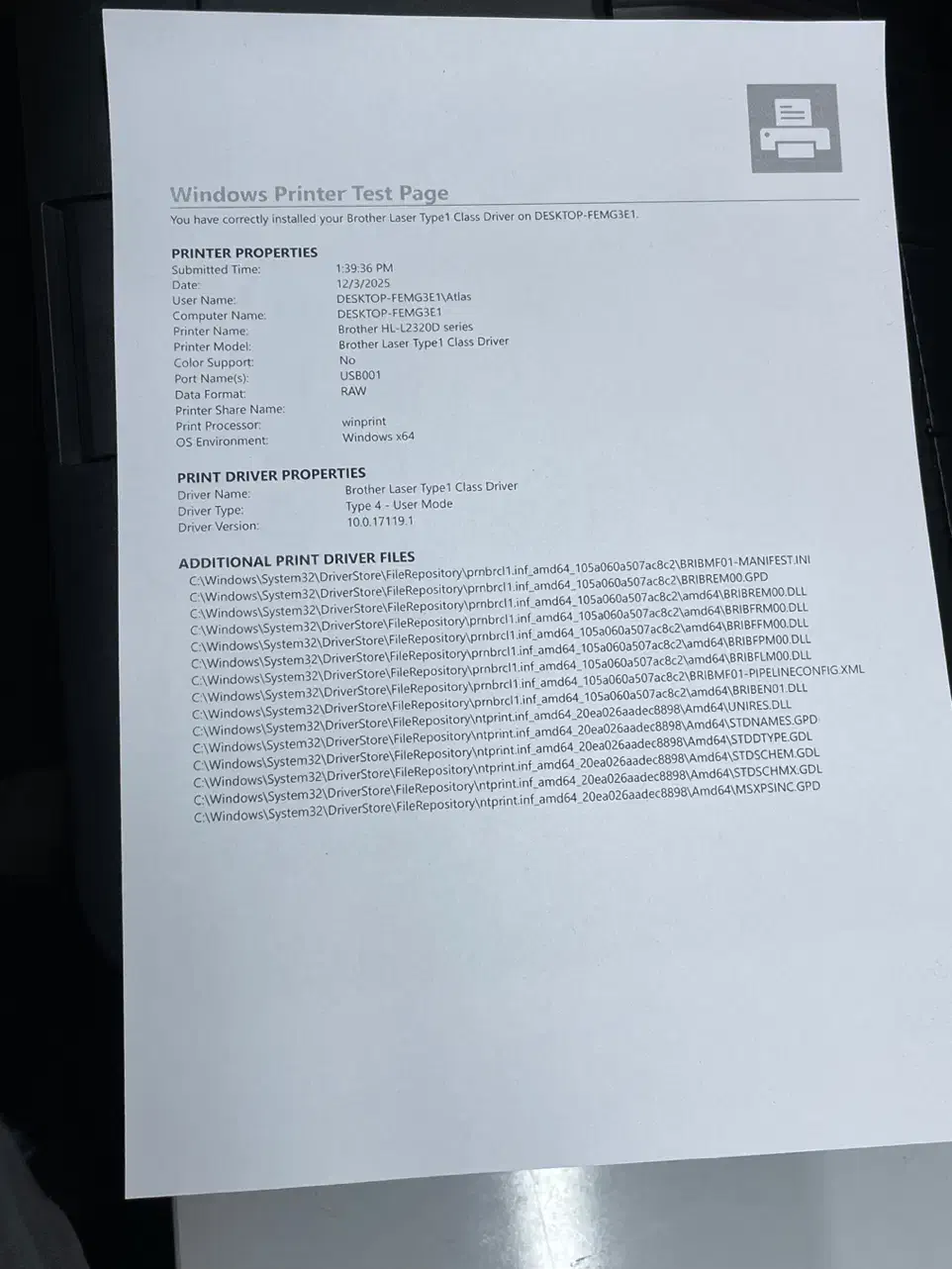 Windows Printer Test Page
You have correctly installed your Brother Laser Type1 Class Driver on DESKTOP-FEMG3E1.

PRINTER PROPERTIES

| | |
|---|---|
| Submitted Time: | 1:39:36 PM |
| Date: | 12/3/2025 |
| User Name: | DESKTOP-FEMG3E1\Atlas |
| Computer Name: | DESKTOP-FEMG3E1 |
| Printer Name: | Brother HL-L2320D series |
| Printer Model: | Brother Laser Type1 Class Driver |
| Color Support: | No |
| Port Name(s): | USB001 |
| Data Format: | RAW |
| Printer Share Name: | |
| Print Processor: | winprint |
| OS Environment: | Windows x64 |

PRINT DRIVER PROPERTIES

| | |
|---|---|
| Driver Name: | Brother Laser Type1 Class Driver |
| Driver Type: | Type 4 - User Mode |
| Driver Version: | 10.0.17119.1 |

ADDITIONAL PRINT DRIVER FILES
C:\Windows\System32\DriverStore\FileRepository\prnbrcl1.inf_amd64_105a060a507ac8c2\BRIBMF01-MANIFEST.INI
C:\Windows\System32\DriverStore\FileRepository\prnbrcl1.inf_amd64_105a060a507ac8c2\BRIBREM00.GPD
C:\Windows\System32\DriverStore\FileRepository\prnbrcl1.inf_amd64_105a060a507ac8c2\amd64\BRIBREM00.DLL
C:\Windows\System32\DriverStore\FileRepository\prnbrcl1.inf_amd64_105a060a507ac8c2\amd64\BRIBFRM00.DLL
C:\Windows\System32\DriverStore\FileRepository\prnbrcl1.inf_amd64_105a060a507ac8c2\amd64\BRIBFFM00.DLL
C:\Windows\System32\DriverStore\FileRepository\prnbrcl1.inf_amd64_105a060a507ac8c2\amd64\BRIBFPM00.DLL
C:\Windows\System32\DriverStore\FileRepository\prnbrcl1.inf_amd64_105a060a507ac8c2\amd64\BRIBFLM00.DLL
C:\Windows\System32\DriverStore\FileRepository\prnbrcl1.inf_amd64_105a060a507ac8c2\BRIBMF01-PIPELINECONFIG.XML
C:\Windows\System32\DriverStore\FileRepository\prnbrcl1.inf_amd64_105a060a507ac8c2\amd64\BRIBEN01.DLL
C:\Windows\System32\DriverStore\FileRepository\ntprint.inf_amd64_20ea026aadec8898\Amd64\UNIRES.DLL
C:\Windows\System32\DriverStore\FileRepository\ntprint.inf_amd64_20ea026aadec8898\Amd64\STDNAMES.GPD
C:\Windows\System32\DriverStore\FileRepository\ntprint.inf_amd64_20ea026aadec8898\Amd64\STDDTYPE.GDL
C:\Windows\System32\DriverStore\FileRepository\ntprint.inf_amd64_20ea026aadec8898\Amd64\STDSCHEM.GDL
C:\Windows\System32\DriverStore\FileRepository\ntprint.inf_amd64_20ea026aadec8898\Amd64\STDSCHMX.GDL
C:\Windows\System32\DriverStore\FileRepository\ntprint.inf_amd64_20ea026aadec8898\Amd64\MSXPSINC.GPD